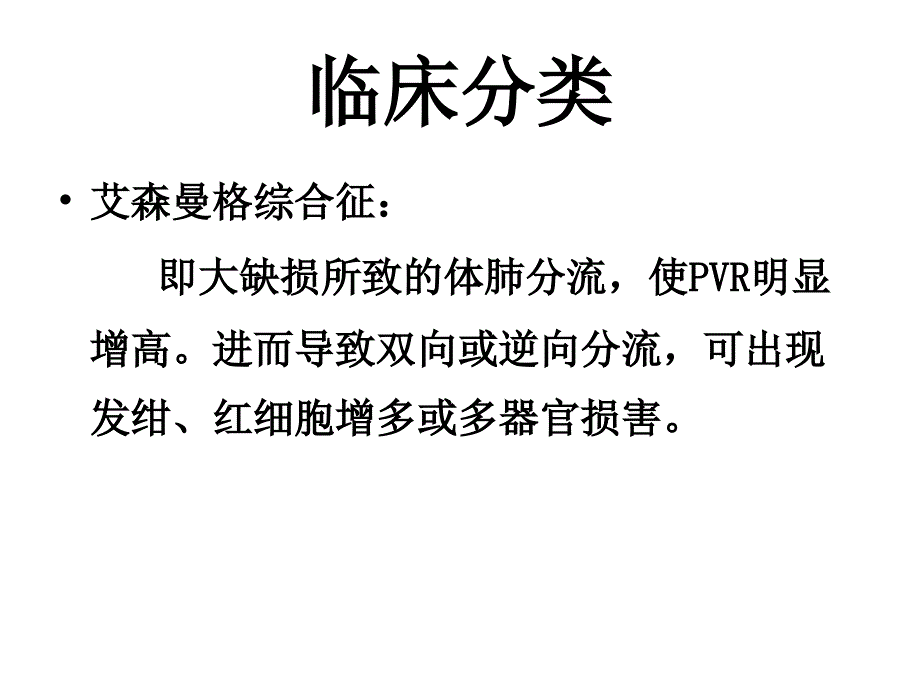 临床分类

• 艾森曼格综合征：

即大缺损所致的体肺分流，使PVR明显增高。进而导致双向或逆向分流，可出现发绀、红细胞增多或多器官损害。